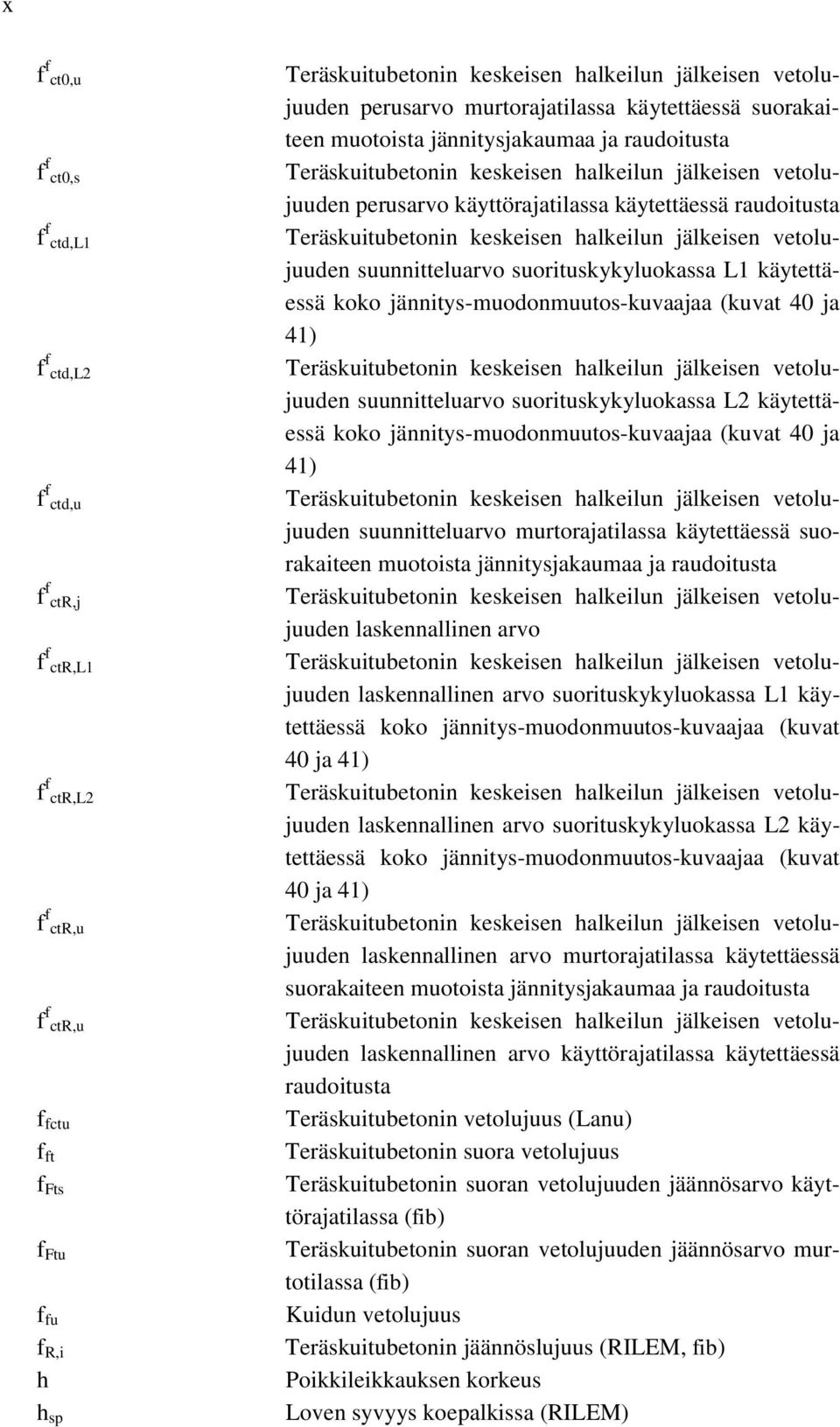 x

$f^f_{ct0,u}$ Teräskuitubetonin keskeisen halkeilun jälkeisen vetolujuuden perusarvo murtorajatilassa käytettäessä suorakaiteen muotoista jännitysjakaumaa ja raudoitusta

$f^f_{ct0,s}$ Teräskuitubetonin keskeisen halkeilun jälkeisen vetolujuuden perusarvo käyttörajatilassa käytettäessä raudoitusta

$f^f_{ctd,L1}$ Teräskuitubetonin keskeisen halkeilun jälkeisen vetolujuuden suunnitteluarvo suorituskykyluokassa L1 käytettäessä koko jännitys-muodonmuutos-kuvaajaa (kuvat 40 ja 41)

$f^f_{ctd,L2}$ Teräskuitubetonin keskeisen halkeilun jälkeisen vetolujuuden suunnitteluarvo suorituskykyluokassa L2 käytettäessä koko jännitys-muodonmuutos-kuvaajaa (kuvat 40 ja 41)

$f^f_{ctd,u}$ Teräskuitubetonin keskeisen halkeilun jälkeisen vetolujuuden suunnitteluarvo murtorajatilassa käytettäessä suorakaiteen muotoista jännitysjakaumaa ja raudoitusta

$f^f_{ctR,j}$ Teräskuitubetonin keskeisen halkeilun jälkeisen vetolujuuden laskennallinen arvo

$f^f_{ctR,L1}$ Teräskuitubetonin keskeisen halkeilun jälkeisen vetolujuuden laskennallinen arvo suorituskykyluokassa L1 käytettäessä koko jännitys-muodonmuutos-kuvaajaa (kuvat 40 ja 41)

$f^f_{ctR,L2}$ Teräskuitubetonin keskeisen halkeilun jälkeisen vetolujuuden laskennallinen arvo suorituskykyluokassa L2 käytettäessä koko jännitys-muodonmuutos-kuvaajaa (kuvat 40 ja 41)

$f^f_{ctR,u}$ Teräskuitubetonin keskeisen halkeilun jälkeisen vetolujuuden laskennallinen arvo murtorajatilassa käytettäessä suorakaiteen muotoista jännitysjakaumaa ja raudoitusta

$f^f_{ctR,u}$ Teräskuitubetonin keskeisen halkeilun jälkeisen vetolujuuden laskennallinen arvo käyttörajatilassa käytettäessä raudoitusta

$f_{fctu}$ Teräskuitubetonin vetolujuus (Lanu)

$f_{ft}$ Teräskuitubetonin suora vetolujuus

$f_{Fts}$ Teräskuitubetonin suoran vetolujuuden jäännösarvo käyttörajatilassa (fib)

$f_{Ftu}$ Teräskuitubetonin suoran vetolujuuden jäännösarvo murtotilassa (fib)

$f_{fu}$ Kuidun vetolujuus

$f_{R,i}$ Teräskuitubetonin jäännöslujuus (RILEM, fib)

h Poikkileikkauksen korkeus

$h_{sp}$ Loven syvyys koepalkissa (RILEM)